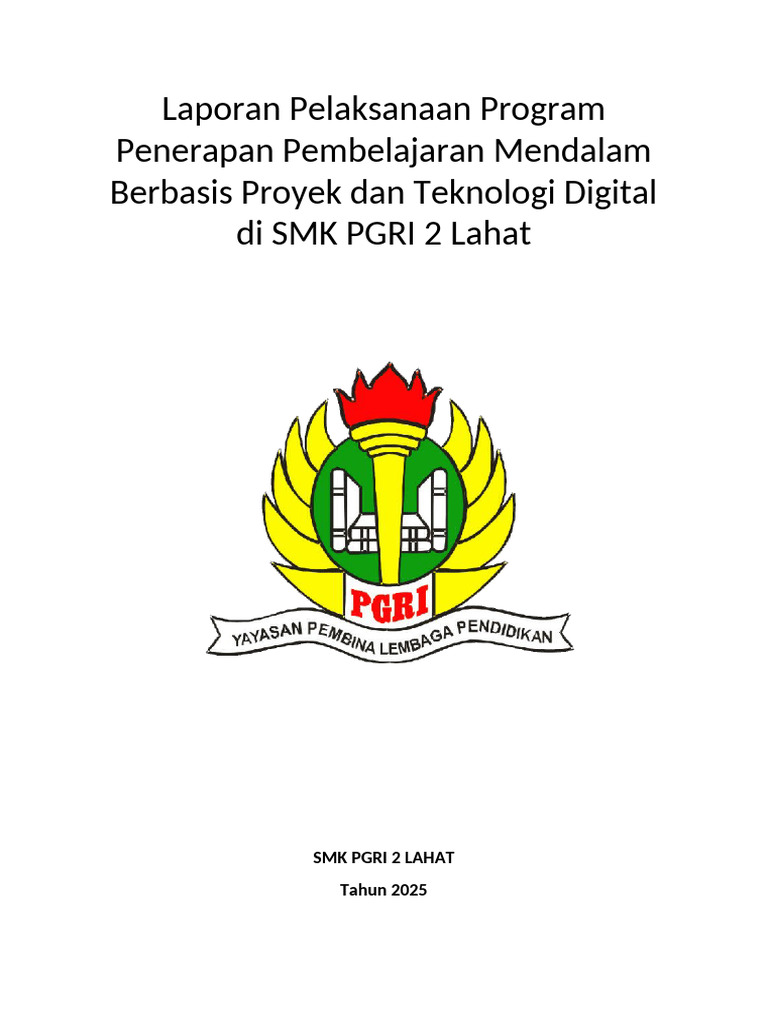 Laporan Pelaksanaan Program Penerapan Pembelajaran Mendalam Berbasis Proyek dan Teknologi Digital di SMK PGRI 2 Lahat

PGRI

YAYASAN PEMBINA LEMBAGA PENDIDIKAN

SMK PGRI 2 LAHAT

Tahun 2025